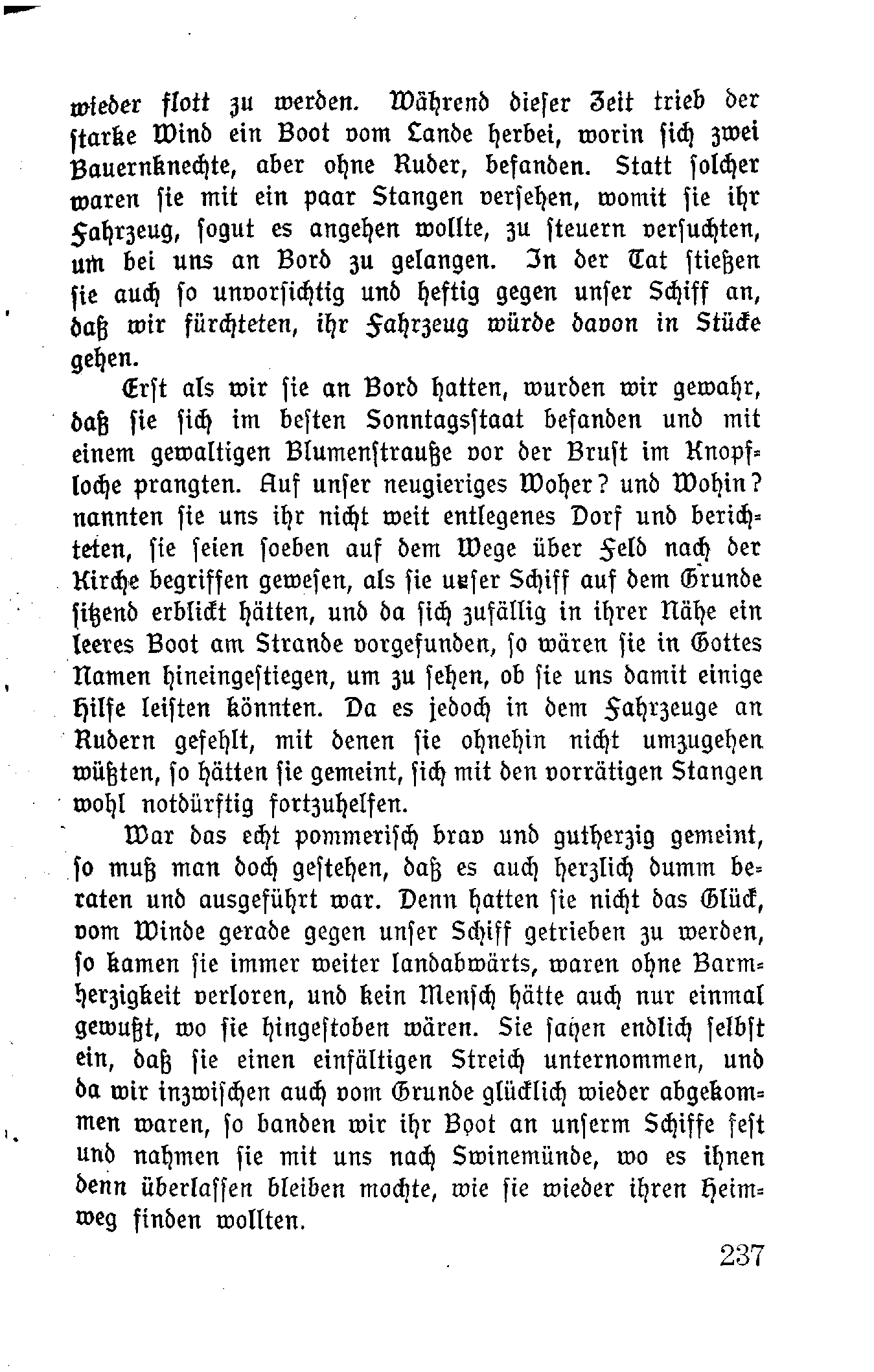 wieder flott zu werden. Während dieser Zeit trieb der starke Wind ein Boot vom Lande herbei, worin sich zwei Bauernknechte, aber ohne Ruder, befanden. Statt solcher waren sie mit ein paar Stangen versehen, womit sie ihr Fahrzeug, sogut es angehen wollte, zu steuern versuchten, um bei uns an Bord zu gelangen. In der Tat stießen sie auch so unvorsichtig und heftig gegen unser Schiff an, daß wir fürchteten, ihr Fahrzeug würde davon in Stücke gehen.

Erst als wir sie an Bord hatten, wurden wir gewahr, daß sie sich im besten Sonntagsstaat befanden und mit einem gewaltigen Blumenstrauße vor der Brust im Knopfloche prangten. Auf unser neugieriges Woher? und Wohin? nannten sie uns ihr nicht weit entlegenes Dorf und berichteten, sie seien soeben auf dem Wege über Feld nach der Kirche begriffen gewesen, als sie unser Schiff auf dem Grunde sitzend erblickt hätten, und da sich zufällig in ihrer Nähe ein leeres Boot am Strande vorgefunden, so wären sie in Gottes Namen hineingestiegen, um zu sehen, ob sie uns damit einige Hilfe leisten könnten. Da es jedoch in dem Fahrzeuge an Rudern gefehlt, mit denen sie ohnehin nicht umzugehen wüßten, so hätten sie gemeint, sich mit den vorrätigen Stangen wohl notdürftig fortzuhelfen.

War das echt pommerisch brav und gutherzig gemeint, so muß man doch gestehen, daß es auch herzlich dumm beraten und ausgeführt war. Denn hatten sie nicht das Glück, vom Winde gerade gegen unser Schiff getrieben zu werden, so kamen sie immer weiter landabwärts, waren ohne Barmherzigkeit verloren, und kein Mensch hätte auch nur einmal gewußt, wo sie hingestoben wären. Sie sahen endlich selbst ein, daß sie einen einfältigen Streich unternommen, und da wir inzwischen auch vom Grunde glücklich wieder abgekommen waren, so banden wir ihr Boot an unserm Schiffe fest und nahmen sie mit uns nach Swinemünde, wo es ihnen denn überlassen bleiben mochte, wie sie wieder ihren Heimweg finden wollten.

237